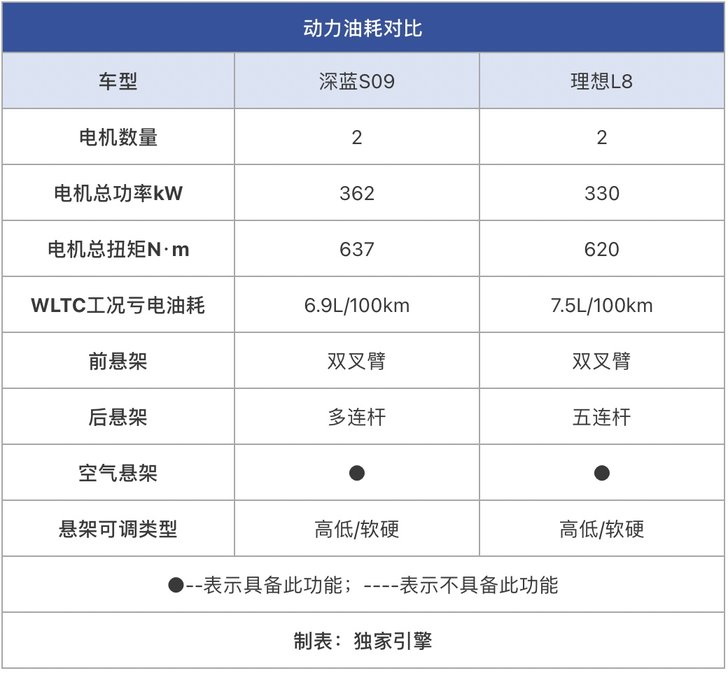 动力油耗对比

| 车型 | 深蓝S09 | 理想L8 |
|---|---|---|
| 电机数量 | 2 | 2 |
| 电机总功率kW | 362 | 330 |
| 电机总扭矩N·m | 637 | 620 |
| WLTC工况亏电油耗 | 6.9L/100km | 7.5L/100km |
| 前悬架 | 双叉臂 | 双叉臂 |
| 后悬架 | 多连杆 | 五连杆 |
| 空气悬架 | ● | ● |
| 悬架可调类型 | 高低/软硬 | 高低/软硬 |

●--表示具备此功能；----表示不具备此功能

制表：独家引擎